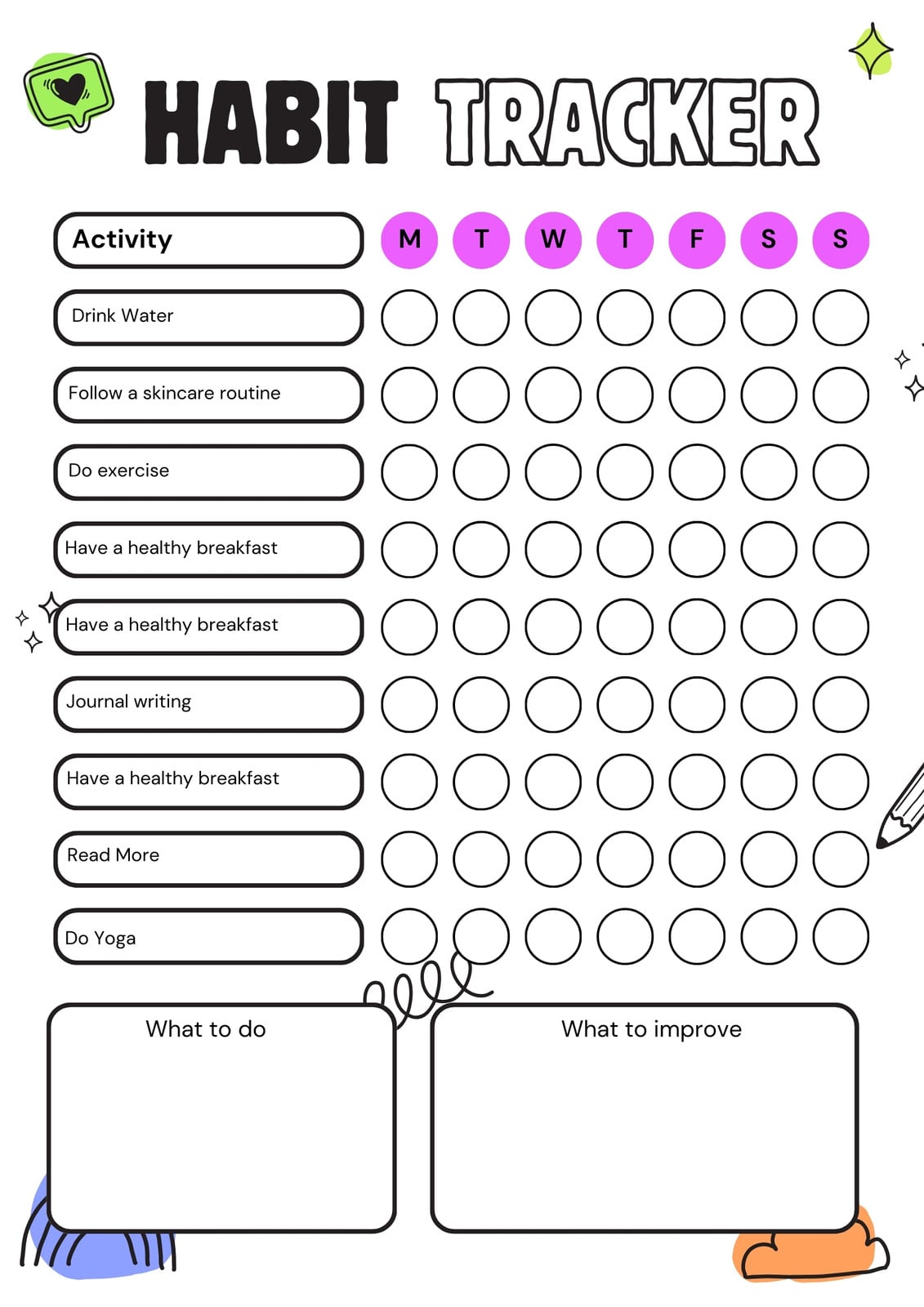 HABIT TRACKER

| Activity | M | T | W | T | F | S | S |
|---|---|---|---|---|---|---|---|
| Drink Water | | | | | | | |
| Follow a skincare routine | | | | | | | |
| Do exercise | | | | | | | |
| Have a healthy breakfast | | | | | | | |
| Have a healthy breakfast | | | | | | | |
| Journal writing | | | | | | | |
| Have a healthy breakfast | | | | | | | |
| Read More | | | | | | | |
| Do Yoga | | | | | | | |

What to do

What to improve